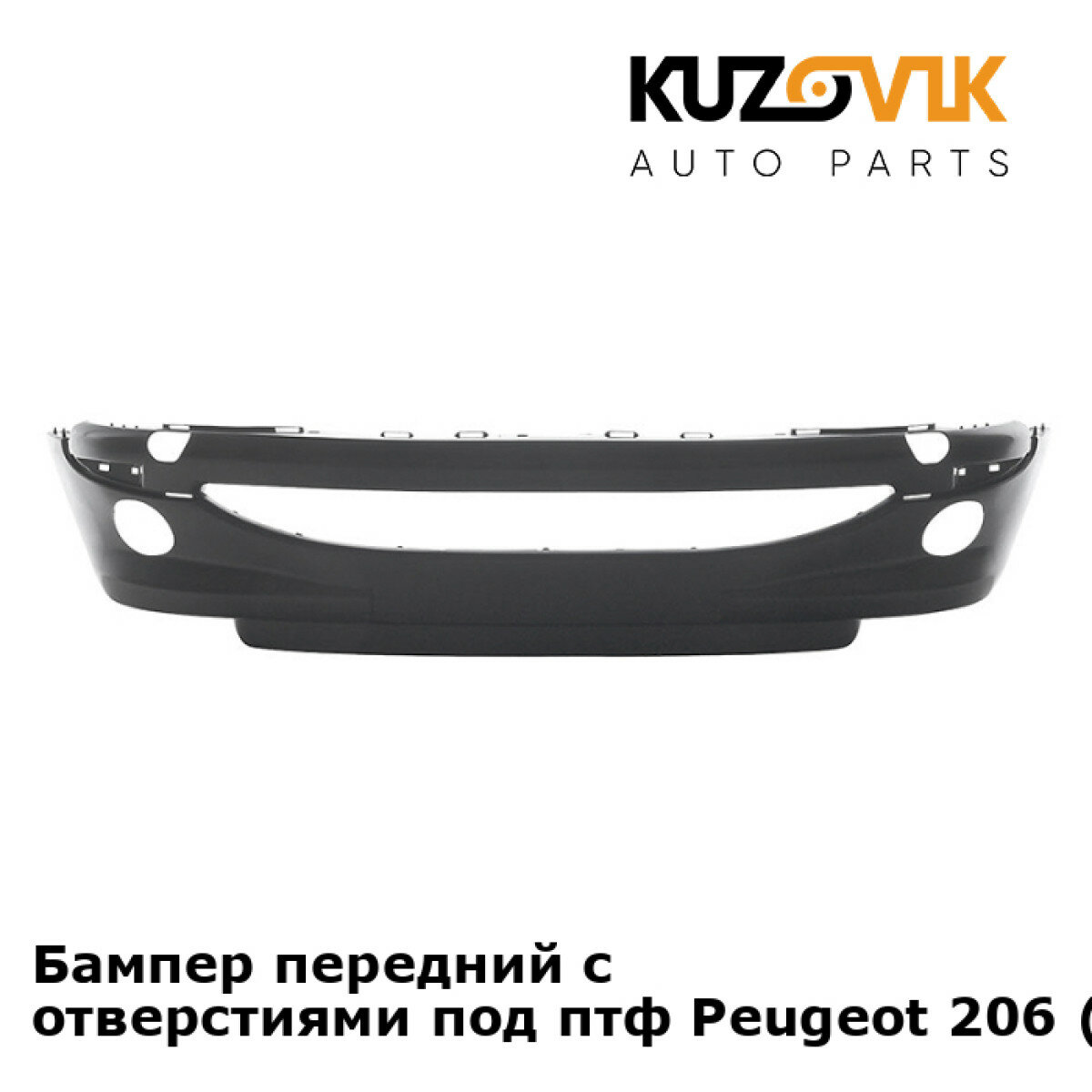 KUZOVIK
AUTO PARTS

Бампер передний с отверстиями под птф Peugeot 206 (